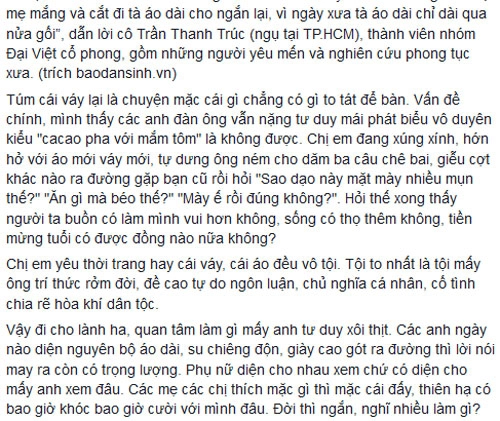 mẹ mắng và cắt đi tà áo dài cho ngắn lại, vì ngày xưa tà áo dài chỉ dài qua nửa gối", dẫn lời cô Trần Thanh Trúc (ngụ tại TP.HCM), thành viên nhóm Đại Việt cổ phong, gồm những người yêu mến và nghiên cứu phong tục xưa. (trích baodansinh.vn)

Túm cái váy lại là chuyện mặc cái gì chẳng có gì to tát để bàn. Vấn đề chính, mình thấy các anh đàn ông vẫn nặng tư duy mái phát biểu vô duyên kiểu "cacao pha với mắm tôm" là không được. Chị em đang xúng xính, hớn hở với áo mới váy mới, tự dưng ông ném cho dăm ba câu chê bai, giễu cợt khác nào ra đường gặp bạn cũ rồi hỏi "Sao dạo này mặt mày nhiều mụn thế?" "Ăn gì mà béo thế?" "Mày ế rồi đúng không?". Hỏi thế xong thấy người ta buồn có làm mình vui hơn không, sống có thọ thêm không, tiền mừng tuổi có được đồng nào nữa không?

Chị em yêu thời trang hay cái váy, cái áo đều vô tội. Tội to nhất là tội mấy ông trí thức rởm đời, đề cao tự do ngôn luận, chủ nghĩa cá nhân, cố tình chia rẽ hòa khí dân tộc.

Vậy đi cho lành ha, quan tâm làm gì mấy anh tư duy xôi thịt. Các anh ngày nào diện nguyên bộ áo dài, su chiêng độn, giày cao gót ra đường thì lời nói may ra còn có trọng lượng. Phụ nữ diện cho nhau xem chứ có diện cho mấy anh xem đâu. Các mẹ các chị thích mặc gì thì mặc cái đấy, thiên hạ có bao giờ khóc bao giờ cười với mình đâu. Đời thì ngắn, nghĩ nhiều làm gì?